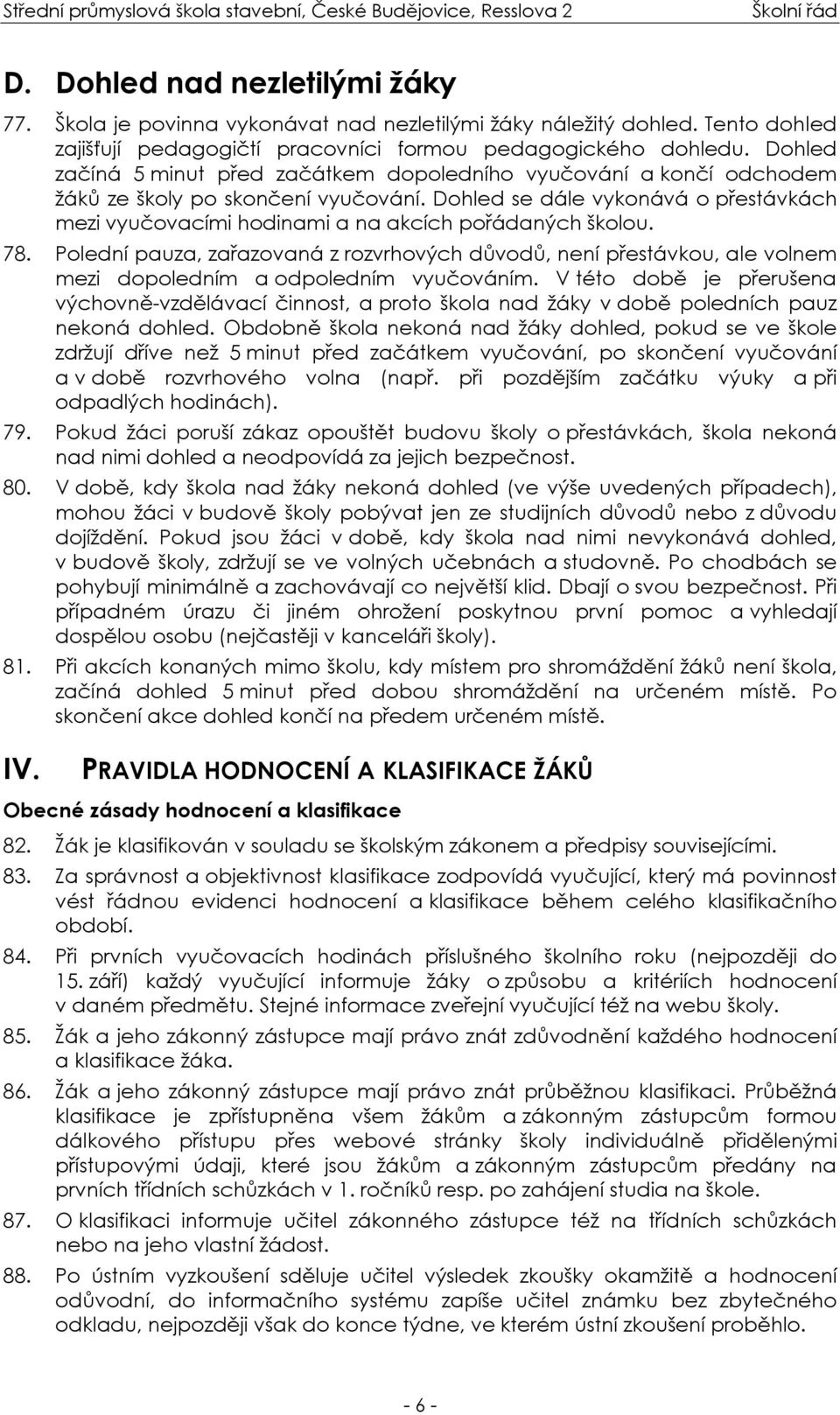 Střední průmyslová škola stavební, České Budějovice, Resslova 2 Školní řád

D. Dohled nad nezletilými žáky

77. Škola je povinna vykonávat nad nezletilými žáky náležitý dohled. Tento dohled zajišťují pedagogičtí pracovníci formou pedagogického dohledu. Dohled začíná 5 minut před začátkem dopoledního vyučování a končí odchodem žáků ze školy po skončení vyučování. Dohled se dále vykonává o přestávkách mezi vyučovacími hodinami a na akcích pořádaných školou.

78. Polední pauza, zařazovaná z rozvrhových důvodů, není přestávkou, ale volnem mezi dopoledním a odpoledním vyučováním. V této době je přerušena výchovně-vzdělávací činnost, a proto škola nad žáky v době poledních pauz nekoná dohled. Obdobně škola nekoná nad žáky dohled, pokud se ve škole zdržují dříve než 5 minut před začátkem vyučování, po skončení vyučování a v době rozvrhového volna (např. při pozdějším začátku výuky a při odpadlých hodinách).

79. Pokud žáci poruší zákaz opouštět budovu školy o přestávkách, škola nekoná nad nimi dohled a neodpovídá za jejich bezpečnost.

80. V době, kdy škola nad žáky nekoná dohled (ve výše uvedených případech), mohou žáci v budově školy pobývat jen ze studijních důvodů nebo z důvodu dojíždění. Pokud jsou žáci v době, kdy škola nad nimi nevykonává dohled, v budově školy, zdržují se ve volných učebnách a studovně. Po chodbách se pohybují minimálně a zachovávají co největší klid. Dbají o svou bezpečnost. Při případném úrazu či jiném ohrožení poskytnou první pomoc a vyhledají dospělou osobu (nejčastěji v kanceláři školy).

81. Při akcích konaných mimo školu, kdy místem pro shromáždění žáků není škola, začíná dohled 5 minut před dobou shromáždění na určeném místě. Po skončení akce dohled končí na předem určeném místě.

IV. PRAVIDLA HODNOCENÍ A KLASIFIKACE ŽÁKŮ

Obecné zásady hodnocení a klasifikace

82. Žák je klasifikován v souladu se školským zákonem a předpisy souvisejícími.

83. Za správnost a objektivnost klasifikace zodpovídá vyučující, který má povinnost vést řádnou evidenci hodnocení a klasifikace během celého klasifikačního období.

84. Při prvních vyučovacích hodinách příslušného školního roku (nejpozději do 15. září) každý vyučující informuje žáky o způsobu a kritériích hodnocení v daném předmětu. Stejné informace zveřejní vyučující též na webu školy.

85. Žák a jeho zákonný zástupce mají právo znát zdůvodnění každého hodnocení a klasifikace žáka.

86. Žák a jeho zákonný zástupce mají právo znát průběžnou klasifikaci. Průběžná klasifikace je zpřístupněna všem žákům a zákonným zástupcům formou dálkového přístupu přes webové stránky školy individuálně přidělenými přístupovými údaji, které jsou žákům a zákonným zástupcům předány na prvních třídních schůzkách v 1. ročníků resp. po zahájení studia na škole.

87. O klasifikaci informuje učitel zákonného zástupce též na třídních schůzkách nebo na jeho vlastní žádost.

88. Po ústním vyzkoušení sděluje učitel výsledek zkoušky okamžitě a hodnocení odůvodní, do informačního systému zapíše učitel známku bez zbytečného odkladu, nejpozději však do konce týdne, ve kterém ústní zkoušení proběhlo.

- 6 -